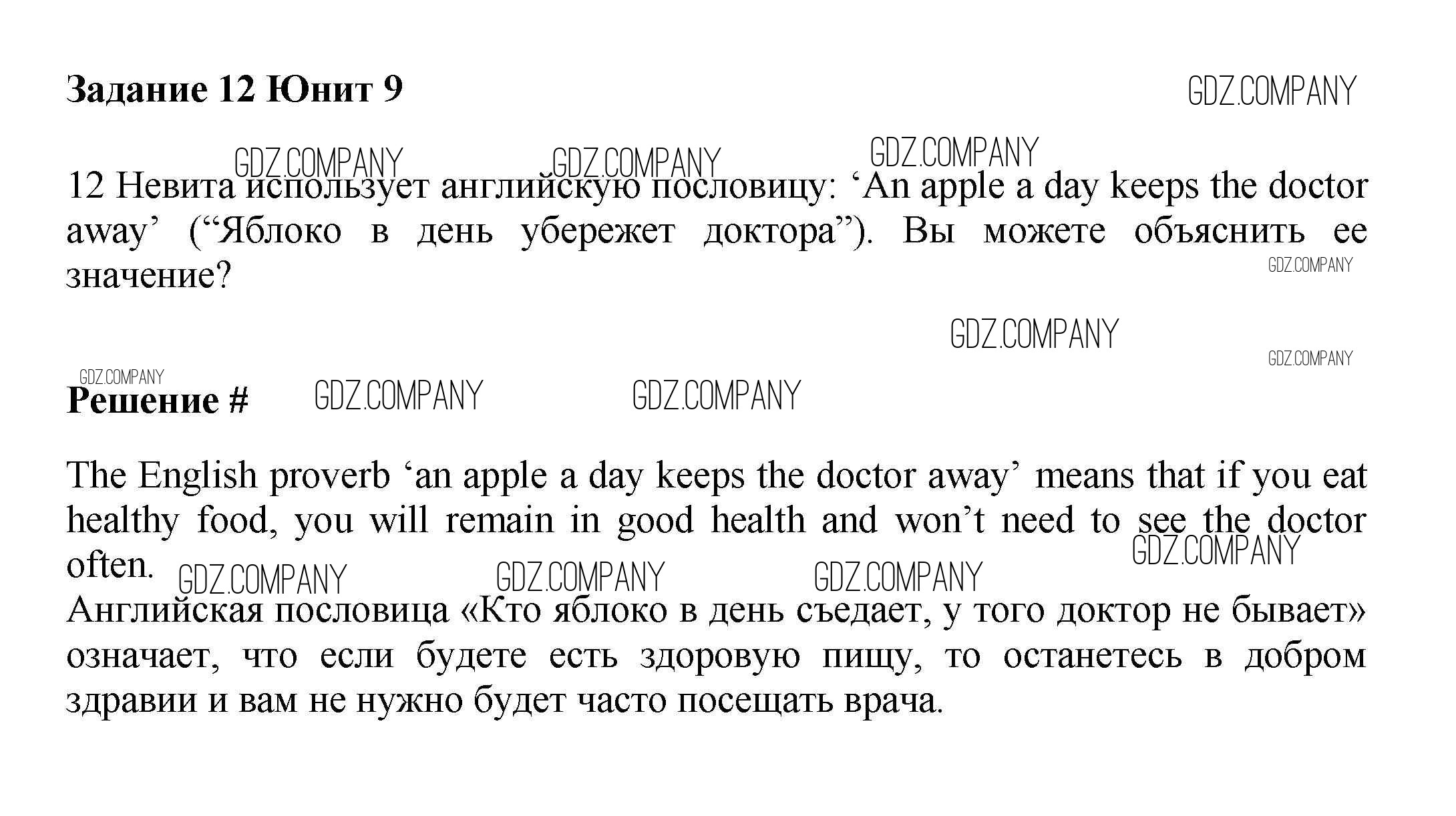 Задание 12 Юнит 9

GDZ.COMPANY

GDZ.COMPANY GDZ.COMPANY GDZ.COMPANY

12 Невита использует английскую пословицу: ‘An apple a day keeps the doctor away’ (“Яблоко в день убережет доктора”). Вы можете объяснить ее значение?

GDZ.COMPANY

GDZ.COMPANY

GDZ.COMPANY

GDZ.COMPANY

Решение # GDZ.COMPANY GDZ.COMPANY

The English proverb ‘an apple a day keeps the doctor away’ means that if you eat healthy food, you will remain in good health and won’t need to see the doctor often.

GDZ.COMPANY

GDZ.COMPANY GDZ.COMPANY GDZ.COMPANY

Английская пословица «Кто яблоко в день съедает, у того доктор не бывает» означает, что если будете есть здоровую пищу, то останетесь в добром здравии и вам не нужно будет часто посещать врача.